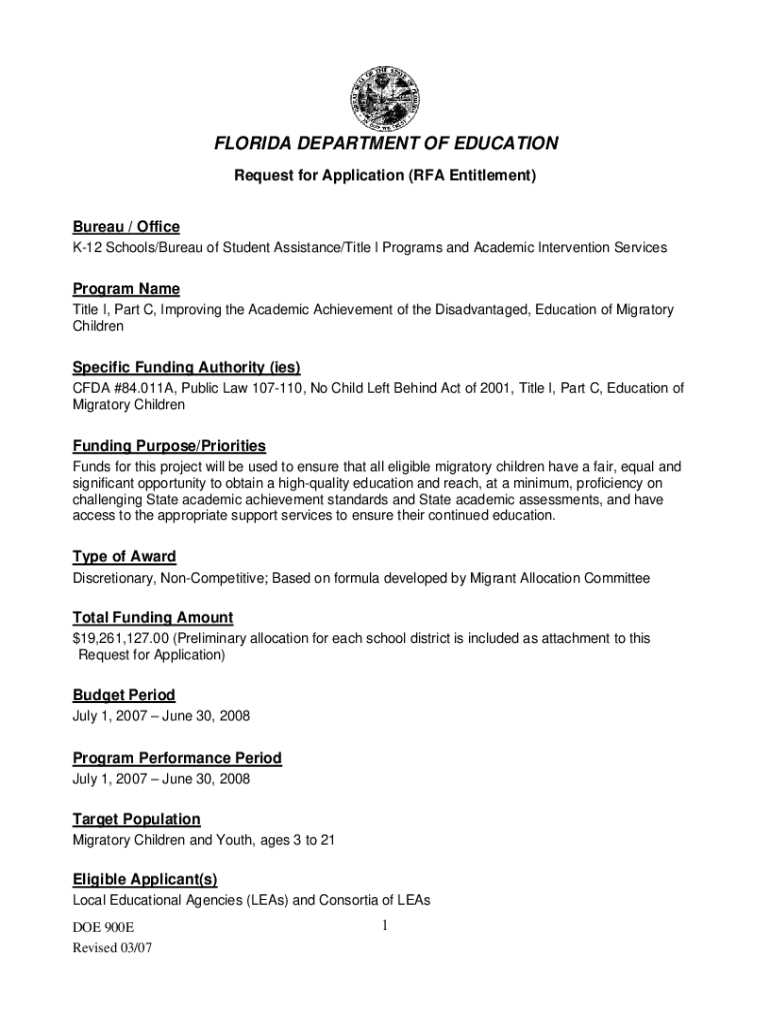 FLORIDA DEPARTMENT OF EDUCATION

Request for Application (RFA Entitlement)

Bureau / Office
K-12 Schools/Bureau of Student Assistance/Title I Programs and Academic Intervention Services

Program Name
Title I, Part C, Improving the Academic Achievement of the Disadvantaged, Education of Migratory Children

Specific Funding Authority (ies)
CFDA #84.011A, Public Law 107-110, No Child Left Behind Act of 2001, Title I, Part C, Education of Migratory Children

Funding Purpose/Priorities
Funds for this project will be used to ensure that all eligible migratory children have a fair, equal and significant opportunity to obtain a high-quality education and reach, at a minimum, proficiency on challenging State academic achievement standards and State academic assessments, and have access to the appropriate support services to ensure their continued education.

Type of Award
Discretionary, Non-Competitive; Based on formula developed by Migrant Allocation Committee

Total Funding Amount
$19,261,127.00 (Preliminary allocation for each school district is included as attachment to this Request for Application)

Budget Period
July 1, 2007 – June 30, 2008

Program Performance Period
July 1, 2007 – June 30, 2008

Target Population
Migratory Children and Youth, ages 3 to 21

Eligible Applicant(s)
Local Educational Agencies (LEAs) and Consortia of LEAs

DOE 900E
Revised 03/07

1